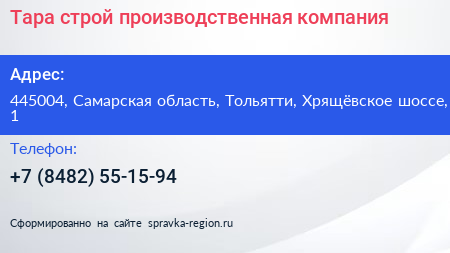 Тара строй производственная компания

Адрес:

445004, Самарская область, Тольятти, Хрящёвское шоссе, 1

Телефон:

+7 (8482) 55-15-94

Сформированно на сайте spravka-region.ru